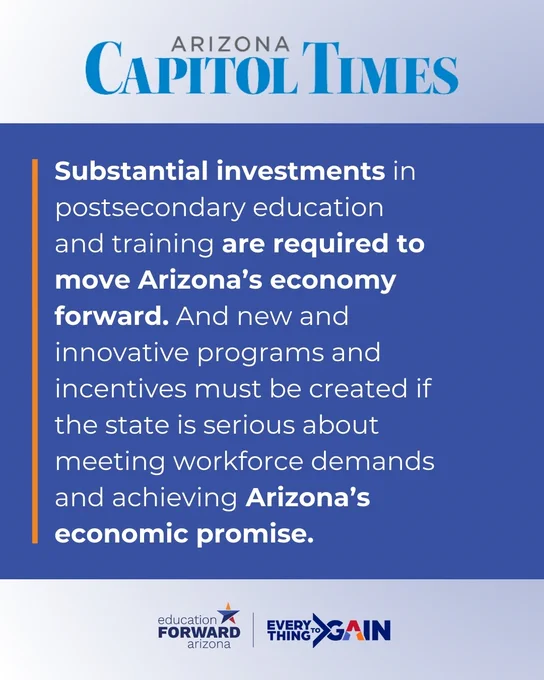 ARIZONA
CAPITOL TIMES

Substantial investments in postsecondary education and training are required to move Arizona's economy forward. And new and innovative programs and incentives must be created if the state is serious about meeting workforce demands and achieving Arizona's economic promise.

education FORWARD arizona

EVERY THING TO GAIN